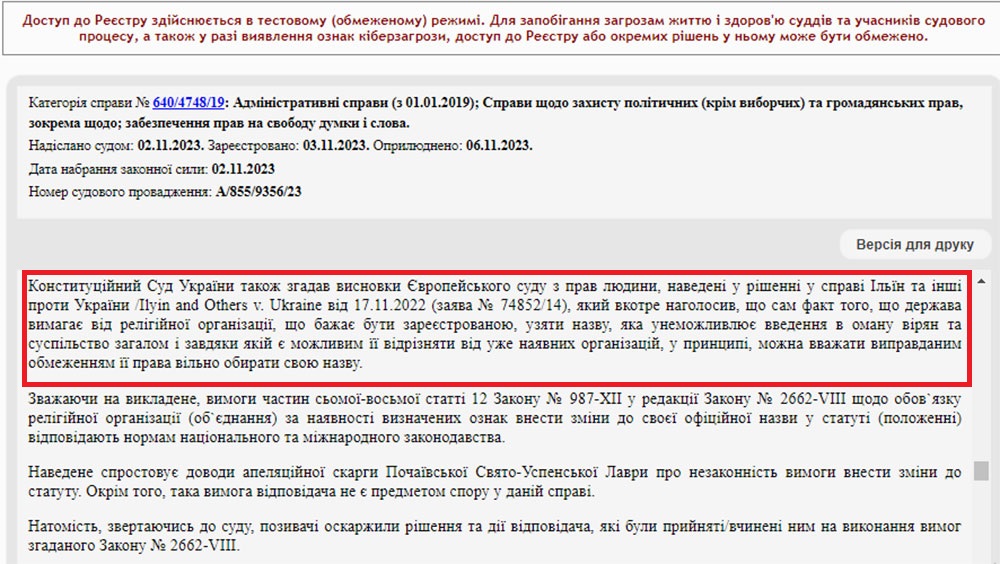 Доступ до Реєстру здійснюється в тестовому (обмеженому) режимі. Для запобігання загрозам життю і здоров'ю суддів та учасників судового процесу, а також у разі виявлення ознак кіберзагрози, доступ до Реєстру або окремих рішень у ньому може бути обмежено.

Категорія справи № 640/4748/19: Адміністративні справи (з 01.01.2019); Справи щодо захисту політичних (крім виборчих) та громадянських прав, зокрема щодо; забезпечення прав на свободу думки і слова.

Надіслано судом: 02.11.2023. Зареєстровано: 03.11.2023. Оприлюднено: 06.11.2023.

Дата набрання законної сили: 02.11.2023

Номер судового провадження: А/855/9356/23

Версія для друку

Конституційний Суд України також згадав висновки Європейського суду з прав людини, наведені у рішенні у справі Ільїн та інші проти України /Ilyin and Others v. Ukraine від 17.11.2022 (заява № 74852/14), який вкотре наголосив, що сам факт того, що держава вимагає від релігійної організації, що бажає бути зареєстрованою, узяти назву, яка унеможливлює введення в оману вірян та суспільство загалом і завдяки якій є можливим її відрізняти від уже наявних організацій, у принципі, можна вважати виправданим обмеженням її права вільно обирати свою назву.

Зважаючи на викладене, вимоги частин сьомої-восьмої статті 12 Закону № 987-XII у редакції Закону № 2662-VIII щодо обов`язку релігійної організації (об`єднання) за наявності визначених ознак внести зміни до своєї офіційної назви у статуті (положенні) відповідають нормам національного та міжнародного законодавства.

Наведене спростовує доводи апеляційної скарги Почаївської Свято-Успенської Лаври про незаконність вимоги внести зміни до статуту. Окрім того, така вимога відповідача не є предметом спору у даній справі.

Натомість, звертаючись до суду, позивачі оскаржили рішення та дії відповідача, які були прийняті/вчинені ним на виконання вимог згаданого Закону № 2662-VIII.